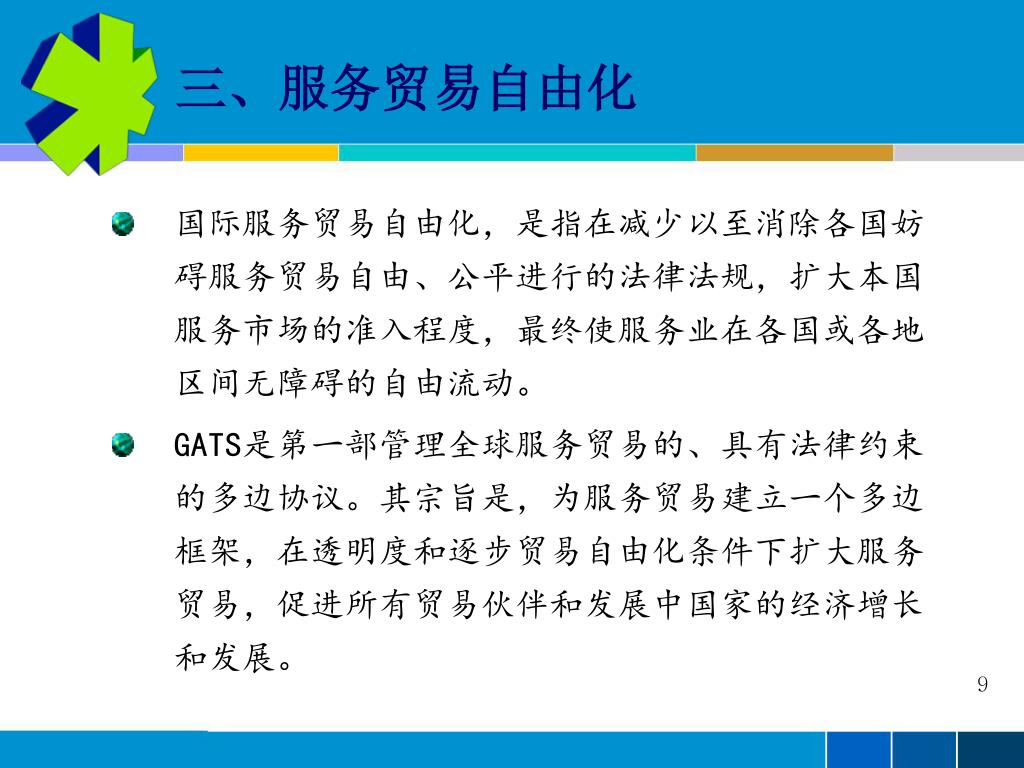 三、服务贸易自由化

国际服务贸易自由化，是指在减少以至消除各国妨碍服务贸易自由、公平进行的法律法规，扩大本国服务市场的准入程度，最终使服务业在各国或各地区间无障碍的自由流动。

GATS是第一部管理全球服务贸易的、具有法律约束的多边协议。其宗旨是，为服务贸易建立一个多边框架，在透明度和逐步贸易自由化条件下扩大服务贸易，促进所有贸易伙伴和发展中国家的经济增长和发展。

9